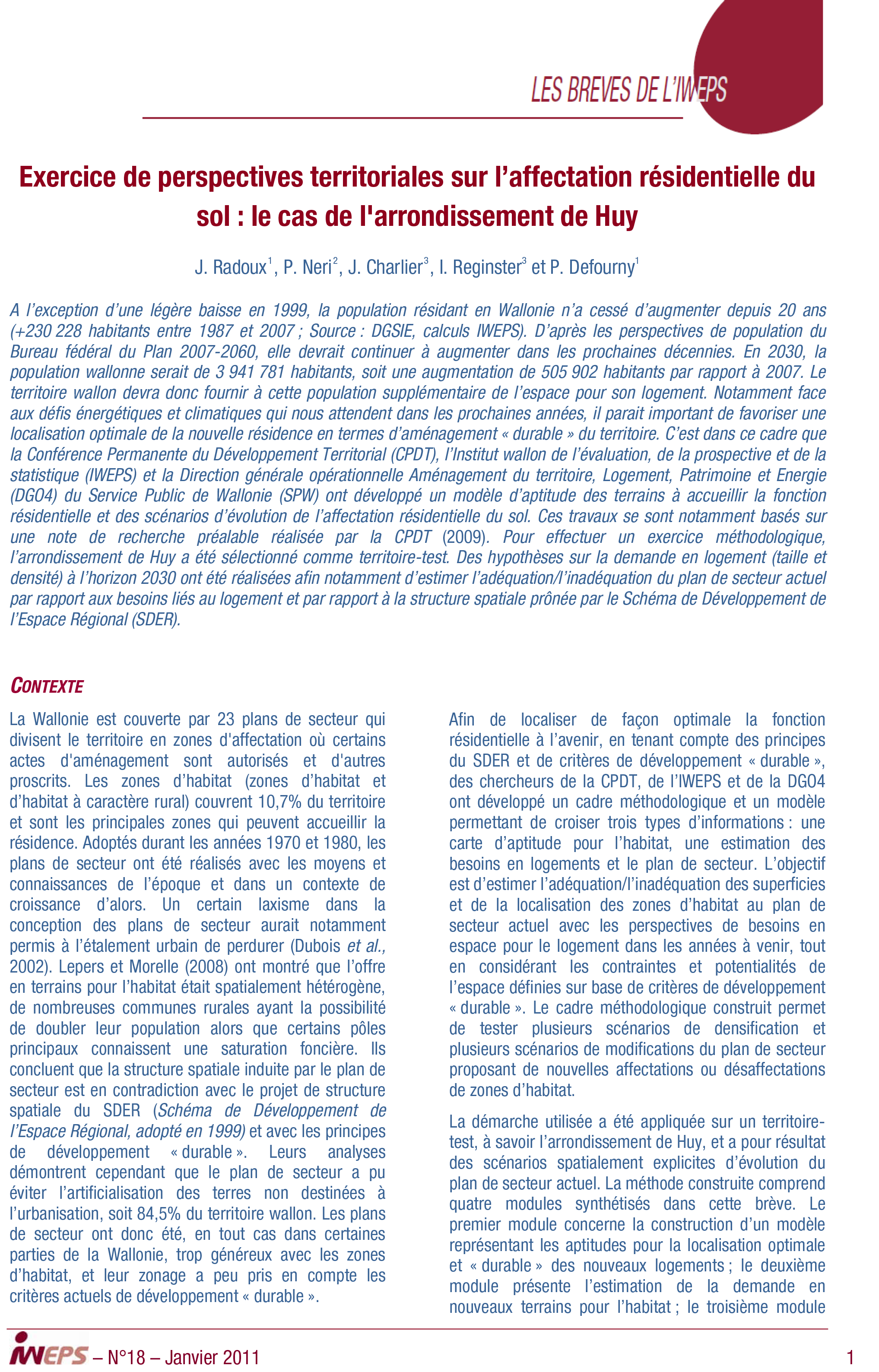 LES BREVES DE L'IWEPS

Exercice de perspectives territoriales sur l'affectation résidentielle du sol : le cas de l'arrondissement de Huy

J. Radoux$^1$, P. Neri$^2$, J. Charlier$^3$, I. Reginster$^3$ et P. Defourny$^1$

A l'exception d'une légère baisse en 1999, la population résidant en Wallonie n'a cessé d'augmenter depuis 20 ans (+230 228 habitants entre 1987 et 2007 ; Source : DGSIE, calculs IWEPS). D'après les perspectives de population du Bureau fédéral du Plan 2007-2060, elle devrait continuer à augmenter dans les prochaines décennies. En 2030, la population wallonne serait de 3 941 781 habitants, soit une augmentation de 505 902 habitants par rapport à 2007. Le territoire wallon devra donc fournir à cette population supplémentaire de l'espace pour son logement. Notamment face aux défis énergétiques et climatiques qui nous attendent dans les prochaines années, il parait important de favoriser une localisation optimale de la nouvelle résidence en termes d'aménagement « durable » du territoire. C'est dans ce cadre que la Conférence Permanente du Développement Territorial (CPDT), l'Institut wallon de l'évaluation, de la prospective et de la statistique (IWEPS) et la Direction générale opérationnelle Aménagement du territoire, Logement, Patrimoine et Energie (DGO4) du Service Public de Wallonie (SPW) ont développé un modèle d'aptitude des terrains à accueillir la fonction résidentielle et des scénarios d'évolution de l'affectation résidentielle du sol. Ces travaux se sont notamment basés sur une note de recherche préalable réalisée par la CPDT (2009). Pour effectuer un exercice méthodologique, l'arrondissement de Huy a été sélectionné comme territoire-test. Des hypothèses sur la demande en logement (taille et densité) à l'horizon 2030 ont été réalisées afin notamment d'estimer l'adéquation/l'inadéquation du plan de secteur actuel par rapport aux besoins liés au logement et par rapport à la structure spatiale prônée par le Schéma de Développement de l'Espace Régional (SDER).

CONTEXTE

La Wallonie est couverte par 23 plans de secteur qui divisent le territoire en zones d'affectation où certains actes d'aménagement sont autorisés et d'autres proscrits. Les zones d'habitat (zones d'habitat et d'habitat à caractère rural) couvrent 10,7% du territoire et sont les principales zones qui peuvent accueillir la résidence. Adoptés durant les années 1970 et 1980, les plans de secteur ont été réalisés avec les moyens et connaissances de l'époque et dans un contexte de croissance d'alors. Un certain laxisme dans la conception des plans de secteur aurait notamment permis à l'étalement urbain de perdurer (Dubois et al., 2002). Lepers et Morelle (2008) ont montré que l'offre en terrains pour l'habitat était spatialement hétérogène, de nombreuses communes rurales ayant la possibilité de doubler leur population alors que certains pôles principaux connaissent une saturation foncière. Ils concluent que la structure spatiale induite par le plan de secteur est en contradiction avec le projet de structure spatiale du SDER (Schéma de Développement de l'Espace Régional, adopté en 1999) et avec les principes de développement « durable ». Leurs analyses démontrent cependant que le plan de secteur a pu éviter l'artificialisation des terres non destinées à l'urbanisation, soit 84,5% du territoire wallon. Les plans de secteur ont donc été, en tout cas dans certaines parties de la Wallonie, trop généreux avec les zones d'habitat, et leur zonage a peu pris en compte les critères actuels de développement « durable ».

Afin de localiser de façon optimale la fonction résidentielle à l'avenir, en tenant compte des principes du SDER et de critères de développement « durable », des chercheurs de la CPDT, de l'IWEPS et de la DGO4 ont développé un cadre méthodologique et un modèle permettant de croiser trois types d'informations : une carte d'aptitude pour l'habitat, une estimation des besoins en logements et le plan de secteur. L'objectif est d'estimer l'adéquation/l'inadéquation des superficies et de la localisation des zones d'habitat au plan de secteur actuel avec les perspectives de besoins en espace pour le logement dans les années à venir, tout en considérant les contraintes et potentialités de l'espace définies sur base de critères de développement « durable ». Le cadre méthodologique construit permet de tester plusieurs scénarios de densification et plusieurs scénarios de modifications du plan de secteur proposant de nouvelles affectations ou désaffectations de zones d'habitat.

La démarche utilisée a été appliquée sur un territoire-test, à savoir l'arrondissement de Huy, et a pour résultat des scénarios spatialement explicites d'évolution du plan de secteur actuel. La méthode construite comprend quatre modules synthétisés dans cette brève. Le premier module concerne la construction d'un modèle représentant les aptitudes pour la localisation optimale et « durable » des nouveaux logements ; le deuxième module présente l'estimation de la demande en nouveaux terrains pour l'habitat ; le troisième module

IWEPS – N°18 – Janvier 2011 1